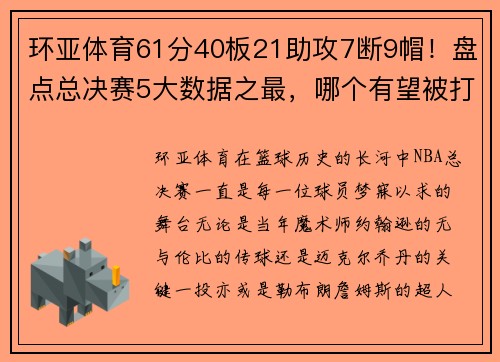 环亚体育61分40板21助攻7断9帽！盘点总决赛5大数据之最，哪个有望被打

环亚体育在篮球历史的长河中NBA总决赛一直是每一位球员梦寐以求的舞台无论是当年魔术师约翰逊的无与伦比的传球还是迈克尔乔丹的关键一投亦或是勒布朗詹姆斯的超人